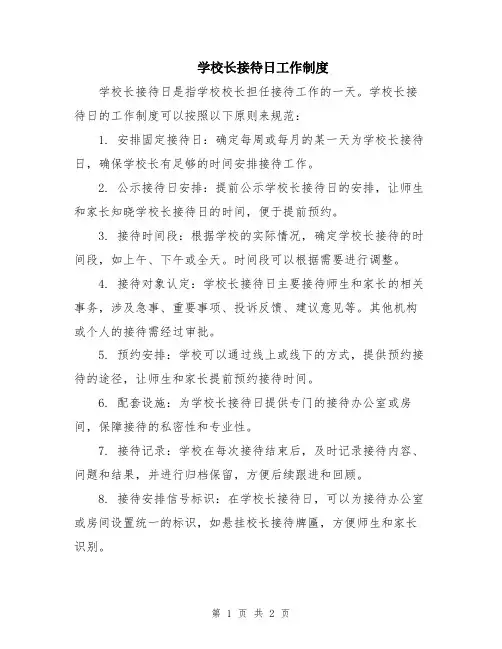 学校长接待日工作制度

学校长接待日是指学校校长担任接待工作的一天。学校长接待日的工作制度可以按照以下原则来规范：

1. 安排固定接待日：确定每周或每月的某一天为学校长接待日，确保学校长有足够的时间安排接待工作。

2. 公示接待日安排：提前公示学校长接待日的安排，让师生和家长知晓学校长接待日的时间，便于提前预约。

3. 接待时间段：根据学校的实际情况，确定学校长接待的时间段，如上午、下午或全天。时间段可以根据需要进行调整。

4. 接待对象认定：学校长接待日主要接待师生和家长的相关事务，涉及急事、重要事项、投诉反馈、建议意见等。其他机构或个人的接待需经过审批。

5. 预约安排：学校可以通过线上或线下的方式，提供预约接待的途径，让师生和家长提前预约接待时间。

6. 配套设施：为学校长接待日提供专门的接待办公室或房间，保障接待的私密性和专业性。

7. 接待记录：学校在每次接待结束后，及时记录接待内容、问题和结果，并进行归档保留，方便后续跟进和回顾。

8. 接待安排信号标识：在学校长接待日，可以为接待办公室或房间设置统一的标识，如悬挂校长接待牌匾，方便师生和家长识别。

第 1 页 共 2 页